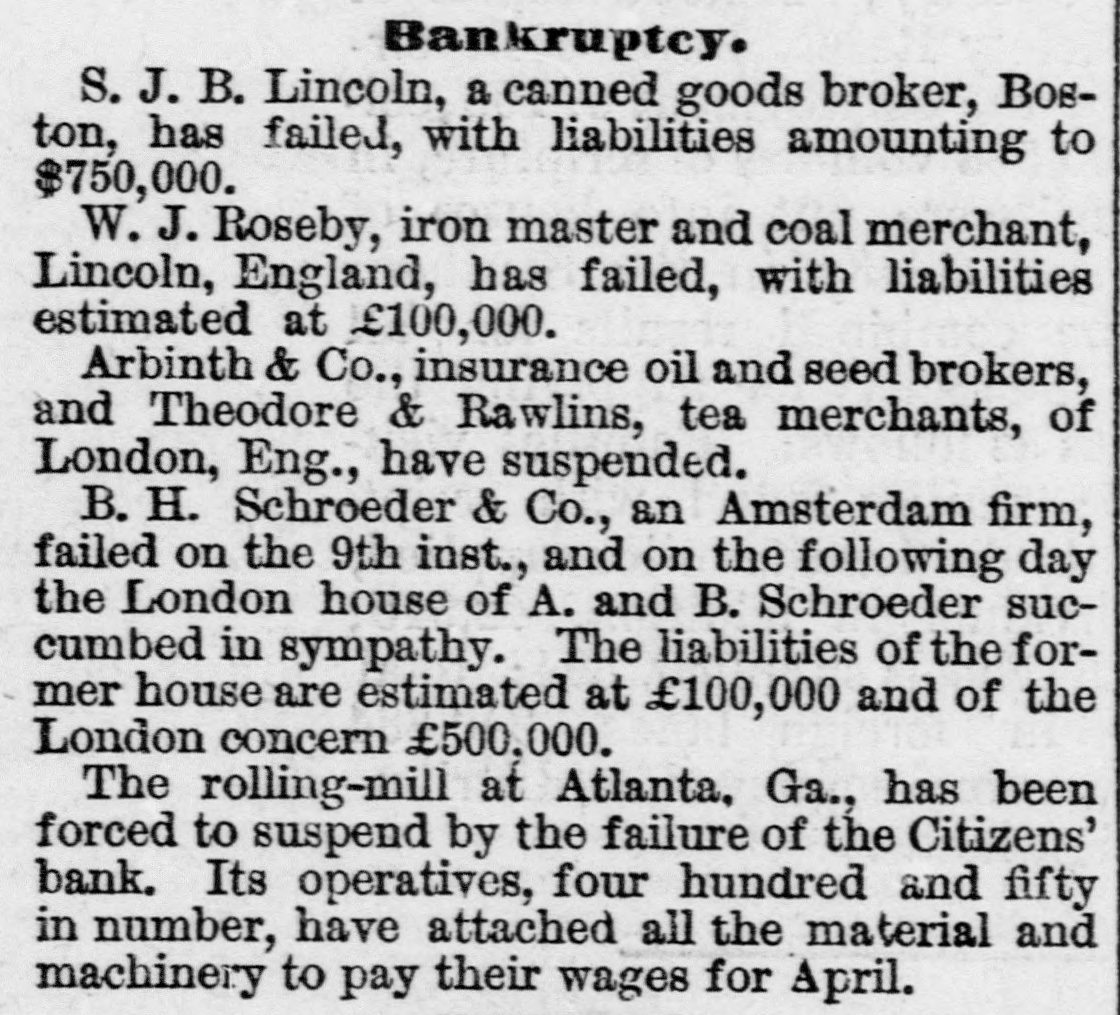 Bankruptcy.

S. J. B. Lincoln, a canned goods broker, Boston, has failed, with liabilities amounting to $750,000.

W. J. Roseby, iron master and coal merchant, Lincoln, England, has failed, with liabilities estimated at £100,000.

Arbinth & Co., insurance oil and seed brokers, and Theodore & Rawlins, tea merchants, of London, Eng., have suspended.

B. H. Schroeder & Co., an Amsterdam firm, failed on the 9th inst., and on the following day the London house of A. and B. Schroeder succumbed in sympathy. The liabilities of the former house are estimated at £100,000 and of the London concern £500,000.

The rolling-mill at Atlanta, Ga., has been forced to suspend by the failure of the Citizens' bank. Its operatives, four hundred and fifty in number, have attached all the material and machinery to pay their wages for April.